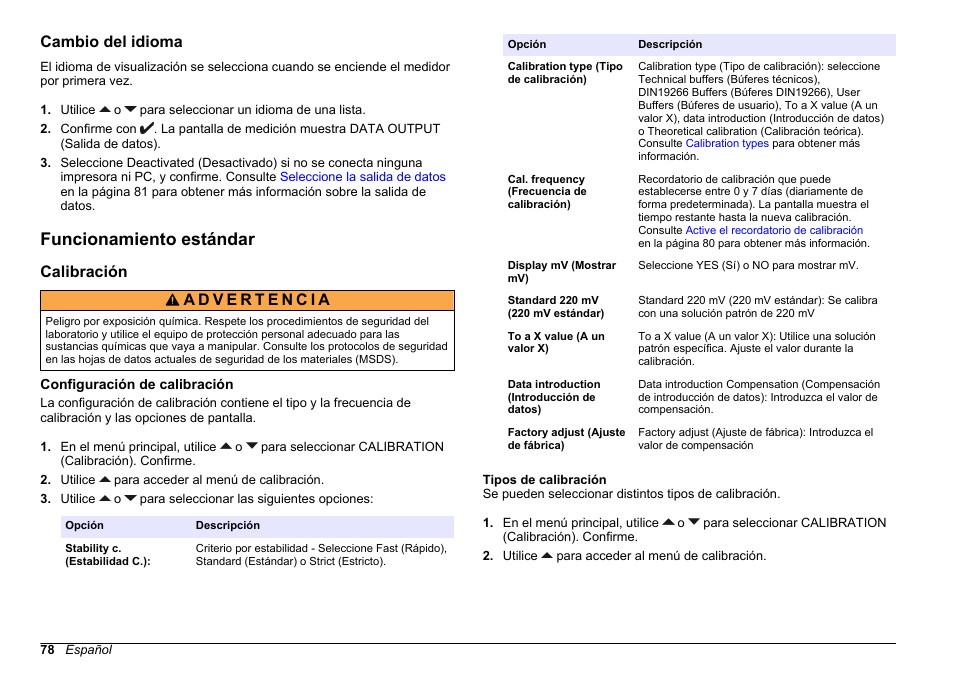 Cambio del idioma

El idioma de visualización se selecciona cuando se enciende el medidor por primera vez.

1. Utilice ▲ o ▼ para seleccionar un idioma de una lista.
2. Confirme con ✔. La pantalla de medición muestra DATA OUTPUT (Salida de datos).
3. Seleccione Deactivated (Desactivado) si no se conecta ninguna impresora ni PC, y confirme. Consulte Seleccione la salida de datos en la página 81 para obtener más información sobre la salida de datos.

Funcionamiento estándar

Calibración

⚠ ADVERTENCIA

Peligro por exposición química. Respete los procedimientos de seguridad del laboratorio y utilice el equipo de protección personal adecuado para las sustancias químicas que vaya a manipular. Consulte los protocolos de seguridad en las hojas de datos actuales de seguridad de los materiales (MSDS).

Configuración de calibración

La configuración de calibración contiene el tipo y la frecuencia de calibración y las opciones de pantalla.

1. En el menú principal, utilice ▲ o ▼ para seleccionar CALIBRATION (Calibración). Confirme.
2. Utilice ▲ para acceder al menú de calibración.
3. Utilice ▲ o ▼ para seleccionar las siguientes opciones:

| Opción | Descripción |
|---|---|
| Stability c. (Estabilidad C.): | Criterio por estabilidad - Seleccione Fast (Rápido), Standard (Estándar) o Strict (Estricto). |

| Opción | Descripción |
|---|---|
| Calibration type (Tipo de calibración) | Calibration type (Tipo de calibración): seleccione Technical buffers (Búferes técnicos), DIN19266 Buffers (Búferes DIN19266), User Buffers (Búferes de usuario), To a X value (A un valor X), data introduction (Introducción de datos) o Theoretical calibration (Calibración teórica). Consulte Calibration types para obtener más información. |
| Cal. frequency (Frecuencia de calibración) | Recordatorio de calibración que puede establecerse entre 0 y 7 días (diariamente de forma predeterminada). La pantalla muestra el tiempo restante hasta la nueva calibración. Consulte Active el recordatorio de calibración en la página 80 para obtener más información. |
| Display mV (Mostrar mV) | Seleccione YES (Sí) o NO para mostrar mV. |
| Standard 220 mV (220 mV estándar) | Standard 220 mV (220 mV estándar): Se calibra con una solución patrón de 220 mV |
| To a X value (A un valor X) | To a X value (A un valor X): Utilice una solución patrón específica. Ajuste el valor durante la calibración. |
| Data introduction (Introducción de datos) | Data introduction Compensation (Compensación de introducción de datos): Introduzca el valor de compensación. |
| Factory adjust (Ajuste de fábrica) | Factory adjust (Ajuste de fábrica): Introduzca el valor de compensación |

Tipos de calibración
Se pueden seleccionar distintos tipos de calibración.

1. En el menú principal, utilice ▲ o ▼ para seleccionar CALIBRATION (Calibración). Confirme.
2. Utilice ▲ para acceder al menú de calibración.

78 Español